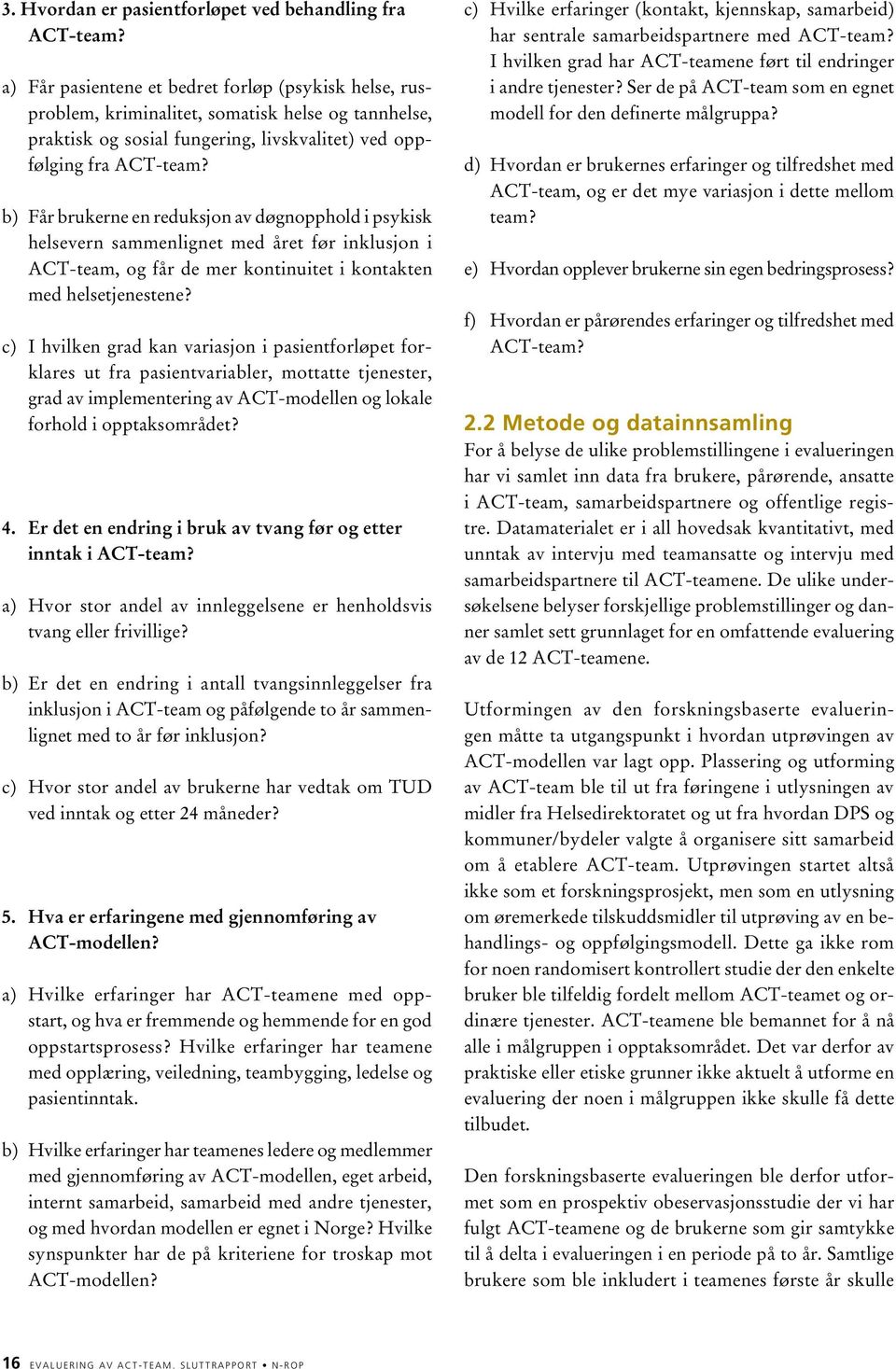 3. Hvordan er pasientforløpet ved behandling fra ACT-team?

a) Får pasientene et bedret forløp (psykisk helse, rusproblem, kriminalitet, somatisk helse og tannhelse, praktisk og sosial fungering, livskvalitet) ved oppfølging fra ACT-team?

b) Får brukerne en reduksjon av døgnopphold i psykisk helsevern sammenlignet med året før inklusjon i ACT-team, og får de mer kontinuitet i kontakten med helsetjenestene?

c) I hvilken grad kan variasjon i pasientforløpet forklares ut fra pasientvariabler, mottatte tjenester, grad av implementering av ACT-modellen og lokale forhold i opptaksområdet?

4. Er det en endring i bruk av tvang før og etter inntak i ACT-team?

a) Hvor stor andel av innleggelsene er henholdsvis tvang eller frivillige?

b) Er det en endring i antall tvangsinnleggelser fra inklusjon i ACT-team og påfølgende to år sammenlignet med to år før inklusjon?

c) Hvor stor andel av brukerne har vedtak om TUD ved inntak og etter 24 måneder?

5. Hva er erfaringene med gjennomføring av ACT-modellen?

a) Hvilke erfaringer har ACT-teamene med oppstart, og hva er fremmende og hemmende for en god oppstartsprosess? Hvilke erfaringer har teamene med opplæring, veiledning, teambygging, ledelse og pasientinntak.

b) Hvilke erfaringer har teamenes ledere og medlemmer med gjennomføring av ACT-modellen, eget arbeid, internt samarbeid, samarbeid med andre tjenester, og med hvordan modellen er egnet i Norge? Hvilke synspunkter har de på kriteriene for troskap mot ACT-modellen?

c) Hvilke erfaringer (kontakt, kjennskap, samarbeid) har sentrale samarbeidspartnere med ACT-team? I hvilken grad har ACT-teamene ført til endringer i andre tjenester? Ser de på ACT-team som en egnet modell for den definerte målgruppa?

d) Hvordan er brukernes erfaringer og tilfredshet med ACT-team, og er det mye variasjon i dette mellom team?

e) Hvordan opplever brukerne sin egen bedringsprosess?

f) Hvordan er pårørendes erfaringer og tilfredshet med ACT-team?

2.2 Metode og datainnsamling
For å belyse de ulike problemstillingene i evalueringen har vi samlet inn data fra brukere, pårørende, ansatte i ACT-team, samarbeidspartnere og offentlige registre. Datamaterialet er i all hovedsak kvantitativt, med unntak av intervju med teamansatte og intervju med samarbeidspartnere til ACT-teamene. De ulike undersøkelsene belyser forskjellige problemstillinger og danner samlet sett grunnlaget for en omfattende evaluering av de 12 ACT-teamene.

Utformingen av den forskningsbaserte evalueringen måtte ta utgangspunkt i hvordan utprøvingen av ACT-modellen var lagt opp. Plassering og utforming av ACT-team ble til ut fra føringene i utlysningen av midler fra Helsedirektoratet og ut fra hvordan DPS og kommuner/bydeler valgte å organisere sitt samarbeid om å etablere ACT-team. Utprøvingen startet altså ikke som et forskningsprosjekt, men som en utlysning om øremerkede tilskuddsmidler til utprøving av en behandlings- og oppfølgingsmodell. Dette ga ikke rom for noen randomisert kontrollert studie der den enkelte bruker ble tilfeldig fordelt mellom ACT-teamet og ordinære tjenester. ACT-teamene ble bemannet for å nå alle i målgruppen i opptaksområdet. Det var derfor av praktiske eller etiske grunner ikke aktuelt å utforme en evaluering der noen i målgruppen ikke skulle få dette tilbudet.

Den forskningsbaserte evalueringen ble derfor utformet som en prospektiv obeservasjonsstudie der vi har fulgt ACT-teamene og de brukerne som gir samtykke til å delta i evalueringen i en periode på to år. Samtlige brukere som ble inkludert i teamenes første år skulle

16 EVALUERING AV ACT-TEAM. SLUTTRAPPORT • N-ROP